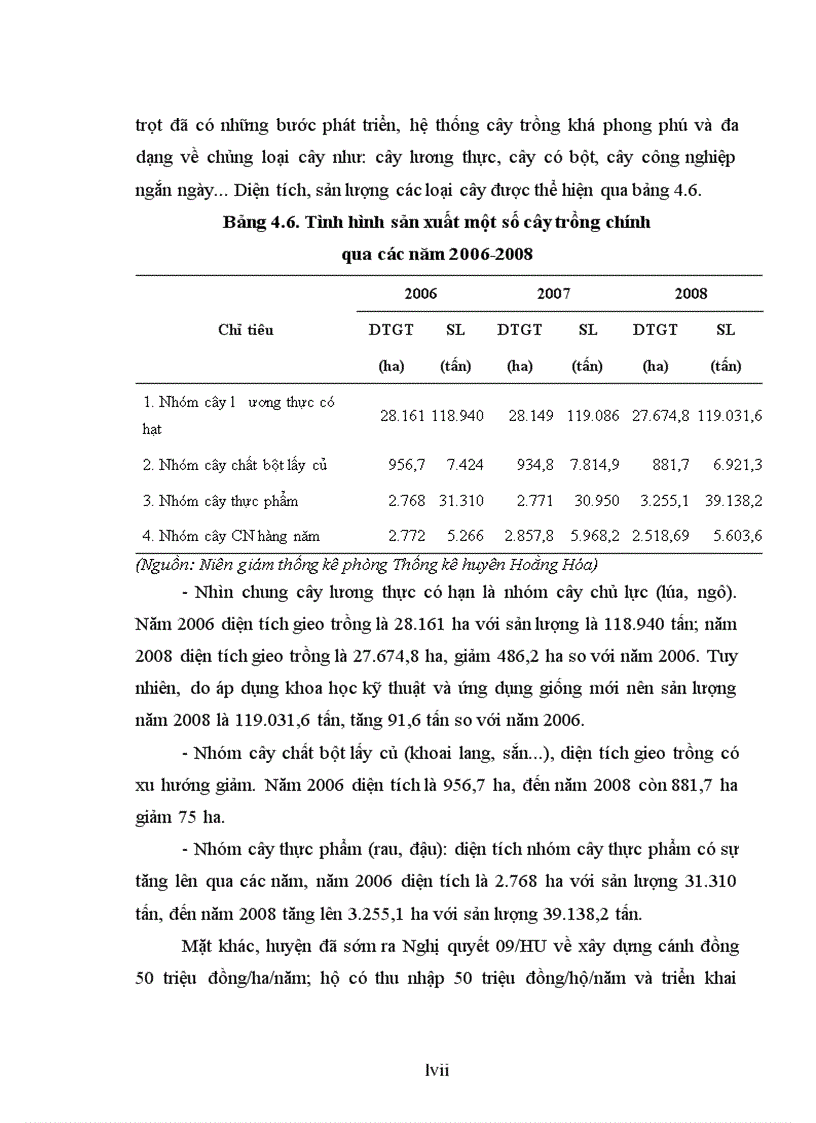 trọt đã có những bước phát triển, hệ thống cây trồng khá phong phú và đa dạng về chủng loại cây như: cây lương thực, cây có bột, cây công nghiệp ngắn ngày... Diện tích, sản lượng các loại cây được thể hiện qua bảng 4.6.

Bảng 4.6. Tình hình sản xuất một số cây trồng chính qua các năm 2006-2008

| Chỉ tiêu | 2006 DTGT (ha) | 2006 SL (tấn) | 2007 DTGT (ha) | 2007 SL (tấn) | 2008 DTGT (ha) | 2008 SL (tấn) |
|---|---|---|---|---|---|---|
| 1. Nhóm cây l ương thực có hạt | 28.161 | 118.940 | 28.149 | 119.086 | 27.674,8 | 119.031,6 |
| 2. Nhóm cây chất bột lấy củ | 956,7 | 7.424 | 934,8 | 7.814,9 | 881,7 | 6.921,3 |
| 3. Nhóm cây thực phẩm | 2.768 | 31.310 | 2.771 | 30.950 | 3.255,1 | 39.138,2 |
| 4. Nhóm cây CN hàng năm | 2.772 | 5.266 | 2.857,8 | 5.968,2 | 2.518,69 | 5.603,6 |

(Nguồn: Niên giám thống kê phòng Thống kê huyện Hoằng Hóa)

- Nhìn chung cây lương thực có hạn là nhóm cây chủ lực (lúa, ngô). Năm 2006 diện tích gieo trồng là 28.161 ha với sản lượng là 118.940 tấn; năm 2008 diện tích gieo trồng là 27.674,8 ha, giảm 486,2 ha so với năm 2006. Tuy nhiên, do áp dụng khoa học kỹ thuật và ứng dụng giống mới nên sản lượng năm 2008 là 119.031,6 tấn, tăng 91,6 tấn so với năm 2006.

- Nhóm cây chất bột lấy củ (khoai lang, sắn...), diện tích gieo trồng có xu hướng giảm. Năm 2006 diện tích là 956,7 ha, đến năm 2008 còn 881,7 ha giảm 75 ha.

- Nhóm cây thực phẩm (rau, đậu): diện tích nhóm cây thực phẩm có sự tăng lên qua các năm, năm 2006 diện tích là 2.768 ha với sản lượng 31.310 tấn, đến năm 2008 tăng lên 3.255,1 ha với sản lượng 39.138,2 tấn.

Mặt khác, huyện đã sớm ra Nghị quyết 09/HU về xây dựng cánh đồng 50 triệu đồng/ha/năm; hộ có thu nhập 50 triệu đồng/hộ/năm và triển khai

lvii